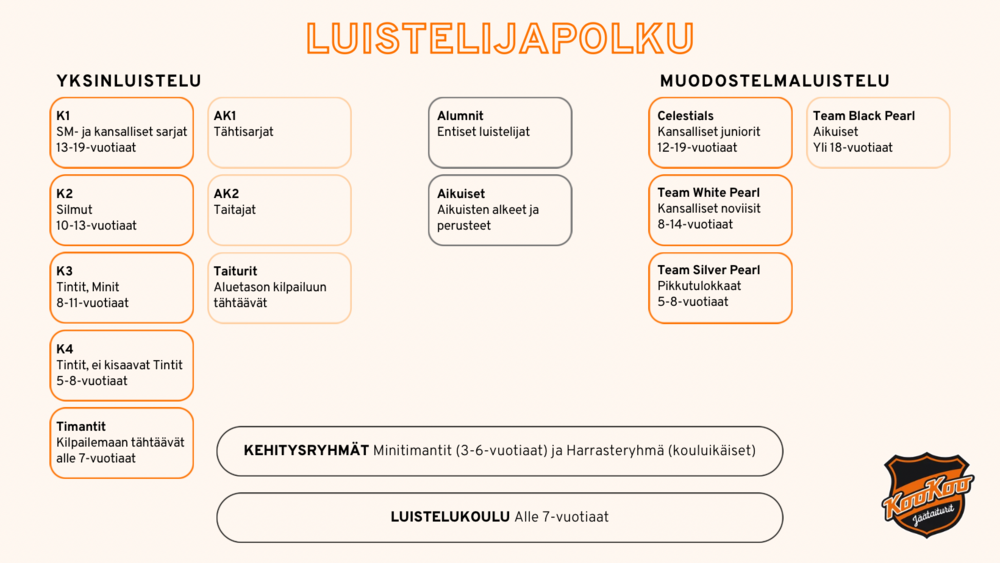 LUISTELIJAPOLKU

YKSINLUISTELU

K1
SM- ja kansalliset sarjat
13-19-vuotiaat

K2
Silmut
10-13-vuotiaat

K3
Tintit, Minit
8-11-vuotiaat

K4
Tintit, ei kisaavat Tintit
5-8-vuotiaat

Timantit
Kilpailemaan tähtäävät
alle 7-vuotiaat

AK1
Tähtisarjat

AK2
Taitajat

Taiturit
Aluetason kilpailuun tähtäävät

Alumnit
Entiset luistelijat

Aikuiset
Aikuisten alkeet ja perusteet

MUODOSTELMALUISTELU

Celestials
Kansalliset juniorit
12-19-vuotiaat

Team White Pearl
Kansalliset noviisit
8-14-vuotiaat

Team Silver Pearl
Pikkutulokkaat
5-8-vuotiaat

Team Black Pearl
Aikuiset
Yli 18-vuotiaat

KEHITYSRYHMÄT Minitimantit (3-6-vuotiaat) ja Harrasteryhmä (kouluikäiset)

LUISTELUKOULU Alle 7-vuotiaat

KooKoo
Jäätaiturit